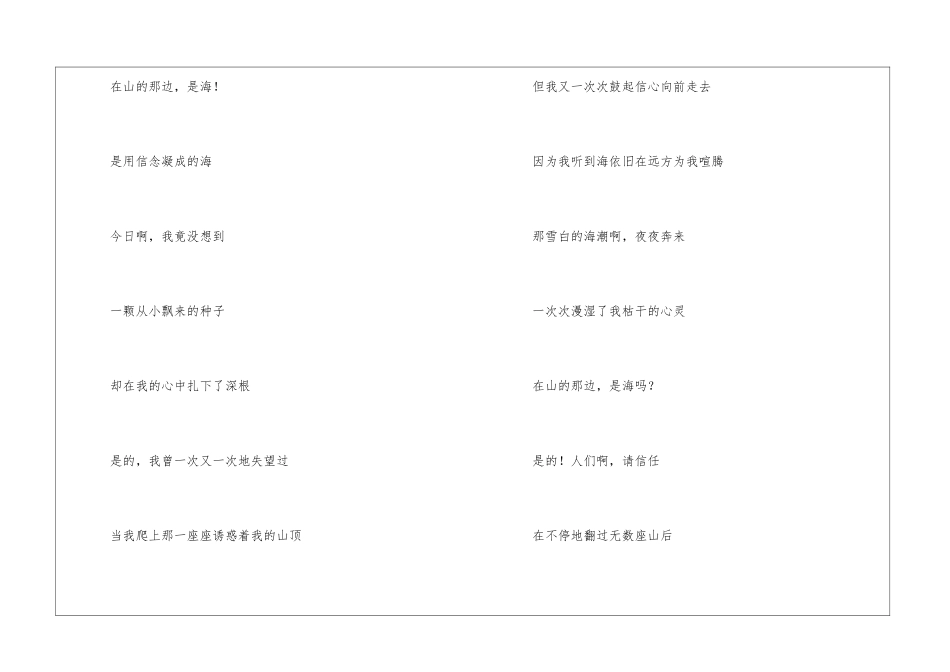 在山的那边，是海！

是用信念凝成的海

今日啊，我竟没想到

一颗从小飘来的种子

却在我的心中扎下了深根

是的，我曾一次又一次地失望过

当我爬上那一座座诱惑着我的山顶

但我又一次次鼓起信心向前走去

因为我听到海依旧在远方为我喧腾

那雪白的海潮啊，夜夜奔来

一次次漫湿了我枯干的心灵

在山的那边，是海吗？

是的！人们啊，请信任

在不停地翻过无数座山后